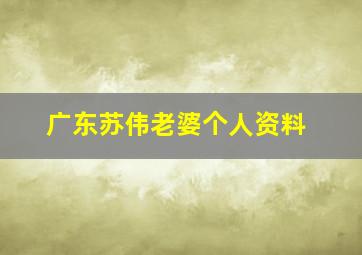 广东苏伟老婆个人资料